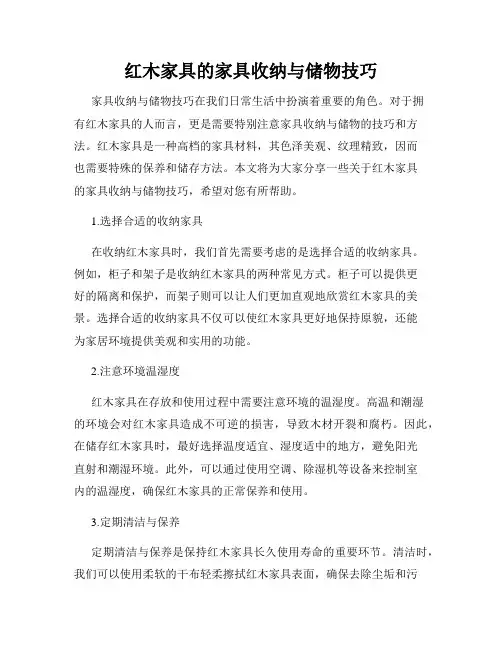 红木家具的家具收纳与储物技巧

家具收纳与储物技巧在我们日常生活中扮演着重要的角色。对于拥有红木家具的人而言，更是需要特别注意家具收纳与储物的技巧和方法。红木家具是一种高档的家具材料，其色泽美观、纹理精致，因而也需要特殊的保养和储存方法。本文将为大家分享一些关于红木家具的家具收纳与储物技巧，希望对您有所帮助。

1.选择合适的收纳家具

在收纳红木家具时，我们首先需要考虑的是选择合适的收纳家具。例如，柜子和架子是收纳红木家具的两种常见方式。柜子可以提供更好的隔离和保护，而架子则可以让人们更加直观地欣赏红木家具的美景。选择合适的收纳家具不仅可以使红木家具更好地保持原貌，还能为家居环境提供美观和实用的功能。

2.注意环境温湿度

红木家具在存放和使用过程中需要注意环境的温湿度。高温和潮湿的环境会对红木家具造成不可逆的损害，导致木材开裂和腐朽。因此，在储存红木家具时，最好选择温度适宜、湿度适中的地方，避免阳光直射和潮湿环境。此外，可以通过使用空调、除湿机等设备来控制室内的温湿度，确保红木家具的正常保养和使用。

3.定期清洁与保养

定期清洁与保养是保持红木家具长久使用寿命的重要环节。清洁时，我们可以使用柔软的干布轻柔擦拭红木家具表面，确保去除尘垢和污